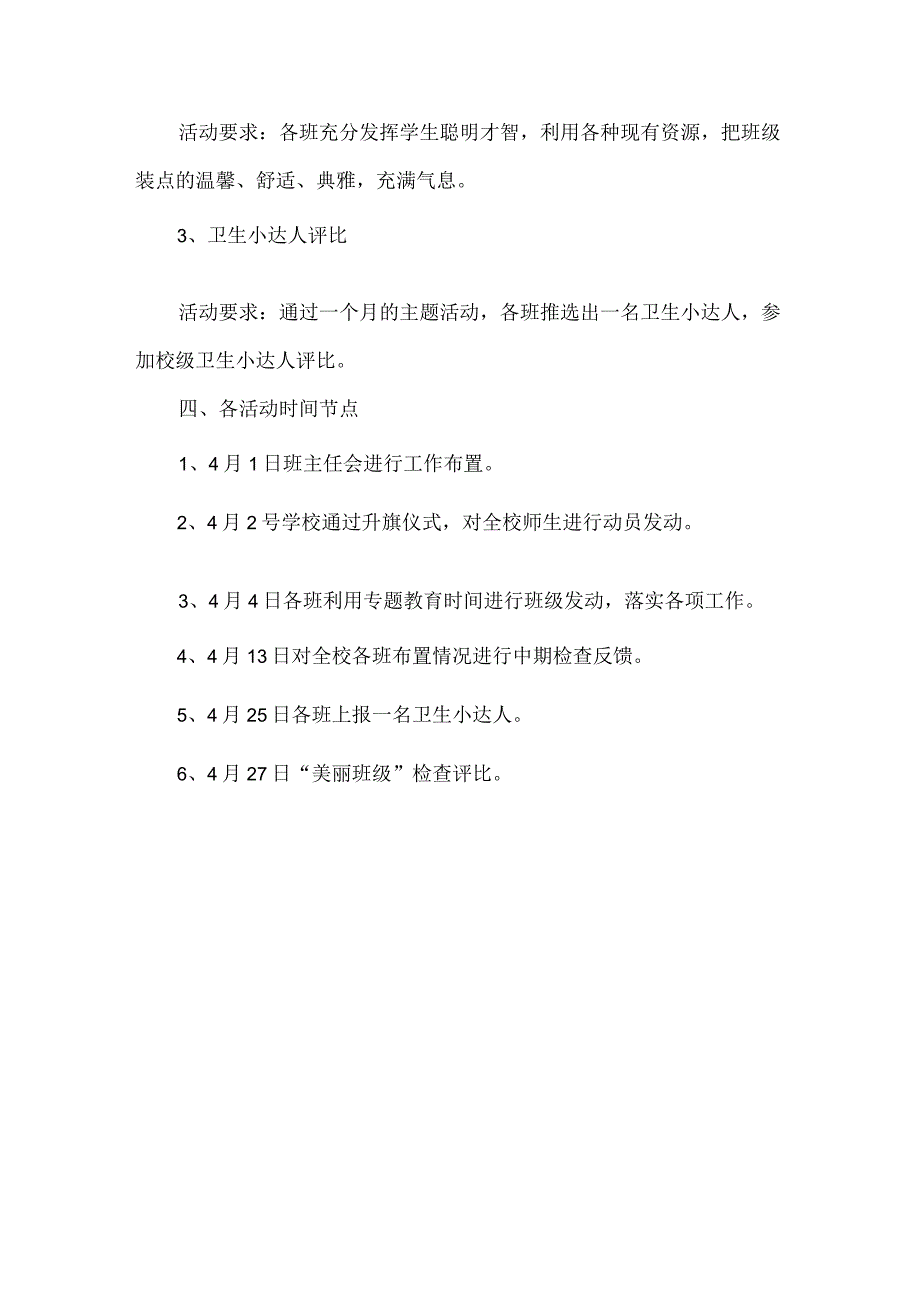 活动要求：各班充分发挥学生聪明才智，利用各种现有资源，把班级装点的温馨、舒适、典雅，充满气息。

3、卫生小达人评比

活动要求：通过一个月的主题活动，各班推选出一名卫生小达人，参加校级卫生小达人评比。

四、各活动时间节点

1、4月1日班主任会进行工作布置。

2、4月2号学校通过升旗仪式，对全校师生进行动员发动。

3、4月4日各班利用专题教育时间进行班级发动，落实各项工作。

4、4月13日对全校各班布置情况进行中期检查反馈。

5、4月25日各班上报一名卫生小达人。

6、4月27日“美丽班级”检查评比。